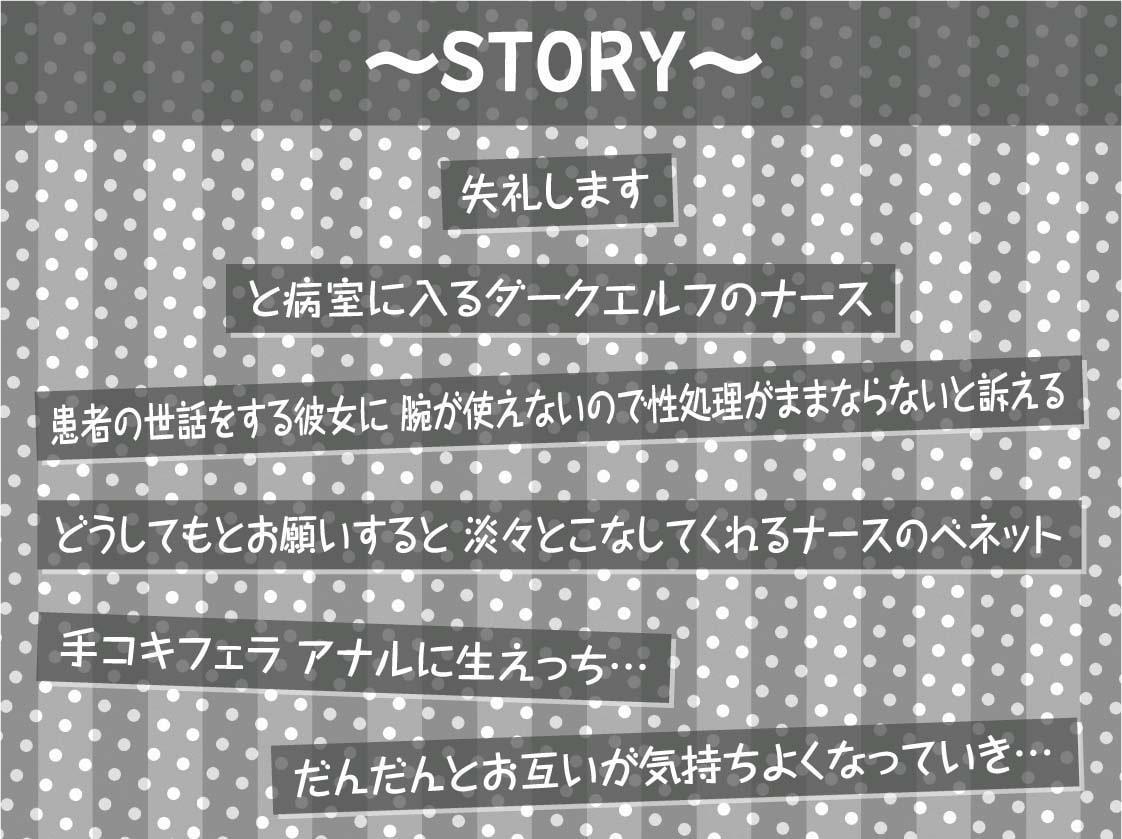 ～STORY～

失礼します

と病室に入るダークエルフのナース

患者の世話をする彼女に 腕が使えないので性処理がままならないと訴える

どうしてもとお願いすると 淡々とこなしてくれるナースのベネット

手コキフェラ アナルに生えっち…

だんだんとお互いが気持ちよくなっていき…